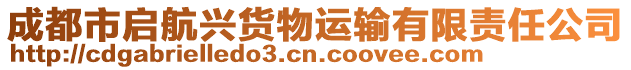 成都市启航兴货物运输有限责任公司
http://cdgabrielledo3.cn.coovee.com